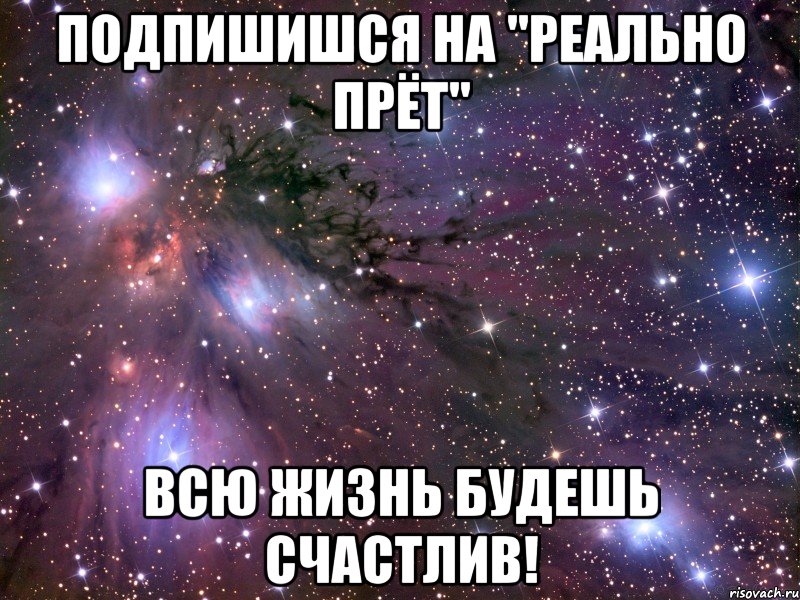 ПОДПИШИШСЯ НА "РЕАЛЬНО ПРЁТ"

ВСЮ ЖИЗНЬ БУДЕШЬ СЧАСТЛИВ!

risovach.ru